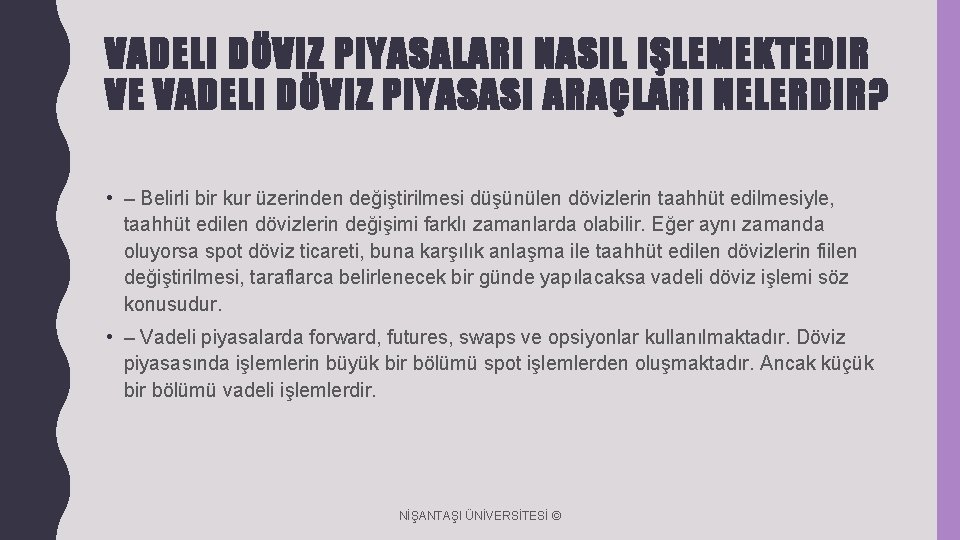 VADELI DÖVIZ PIYASALARI NASIL IŞLEMEKTEDIR VE VADELI DÖVIZ PIYASASI ARAÇLARI NELERDIR?

• – Belirli bir kur üzerinden değiştirilmesi düşünülen dövizlerin taahhüt edilmesiyle, taahhüt edilen dövizlerin değişimi farklı zamanlarda olabilir. Eğer aynı zamanda oluyorsa spot döviz ticareti, buna karşılık anlaşma ile taahhüt edilen dövizlerin fiilen değiştirilmesi, taraflarca belirlenecek bir günde yapılacaksa vadeli döviz işlemi söz konusudur.

• – Vadeli piyasalarda forward, futures, swaps ve opsiyonlar kullanılmaktadır. Döviz piyasasında işlemlerin büyük bir bölümü spot işlemlerden oluşmaktadır. Ancak küçük bir bölümü vadeli işlemlerdir.

NİŞANTAŞI ÜNİVERSİTESİ ©